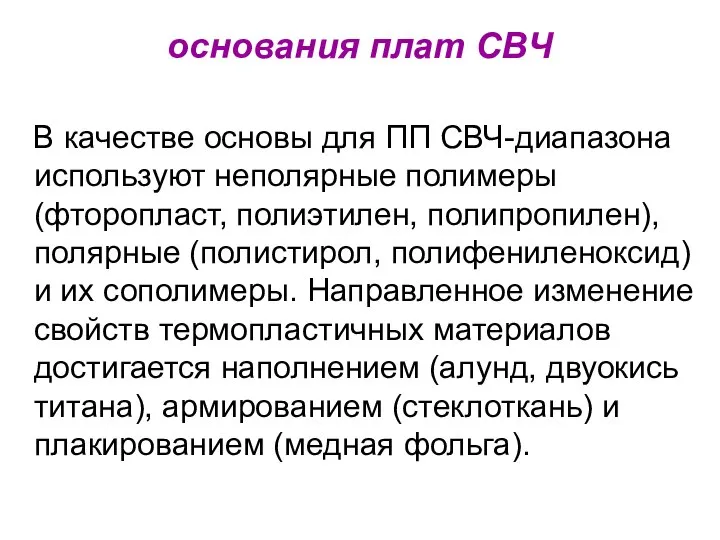 основания плат СВЧ

В качестве основы для ПП СВЧ-диапазона используют неполярные полимеры (фторопласт, полиэтилен, полипропилен), полярные (полистирол, полифениленоксид) и их сополимеры. Направленное изменение свойств термопластичных материалов достигается наполнением (алунд, двуокись титана), армированием (стеклоткань) и плакированием (медная фольга).